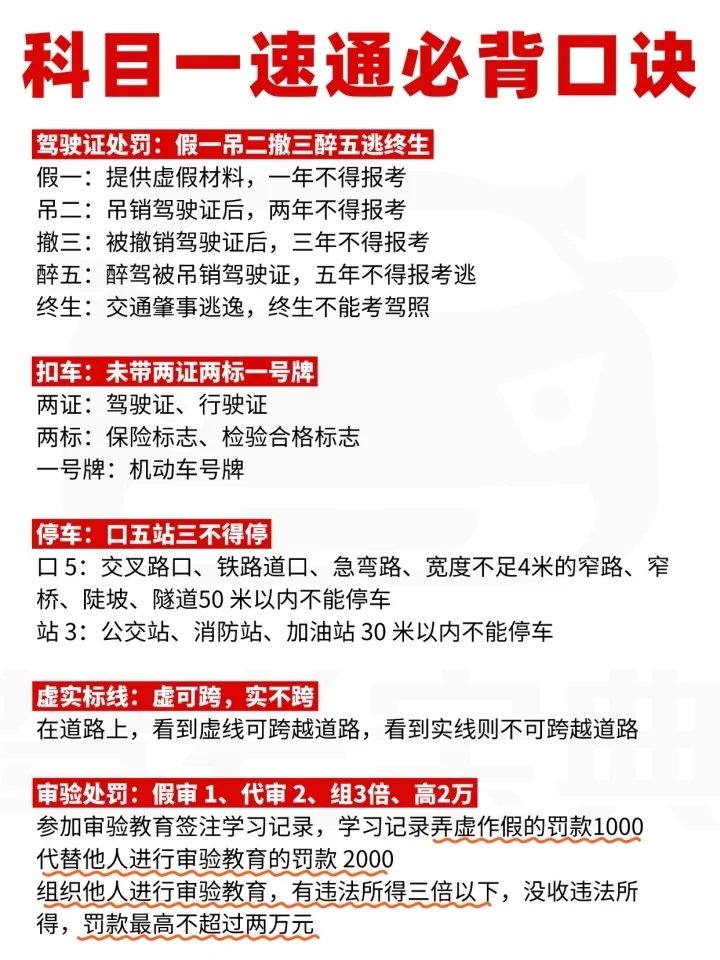 科目一速通必背口诀

驾驶证处罚：假一吊二撤三醉五逃终生
假一：提供虚假材料，一年不得报考
吊二：吊销驾驶证后，两年不得报考
撤三：被撤销驾驶证后，三年不得报考
醉五：醉驾被吊销驾驶证，五年不得报考逃
终生：交通肇事逃逸，终生不能考驾照

扣车：未带两证两标一号牌
两证：驾驶证、行驶证
两标：保险标志、检验合格标志
一号牌：机动车号牌

停车：口五站三不得停
口 5：交叉路口、铁路道口、急弯路、宽度不足4米的窄路、窄桥、陡坡、隧道50 米以内不能停车
站 3：公交站、消防站、加油站 30 米以内不能停车

虚实标线：虚可跨，实不跨
在道路上，看到虚线可跨越道路，看到实线则不可跨越道路

审验处罚：假审 1、代审 2、组3倍、高2万
参加审验教育签注学习记录，学习记录弄虚作假的罚款1000
代替他人进行审验教育的罚款 2000
组织他人进行审验教育，有违法所得三倍以下，没收违法所得，罚款最高不超过两万元